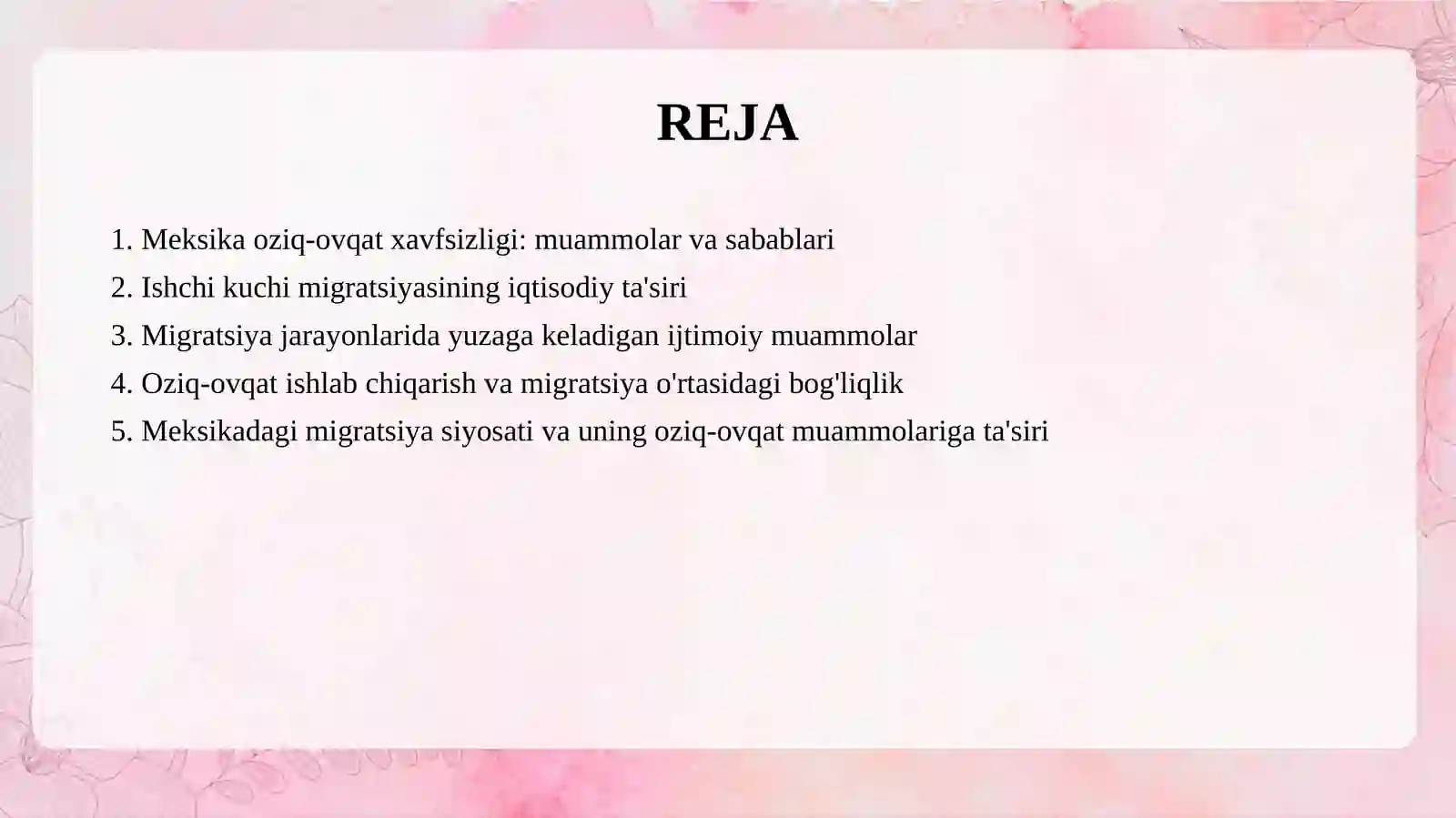 REJA

1. Meksika oziq-ovqat xavfsizligi: muammolar va sabablari
2. Ishchi kuchi migratsiyasining iqtisodiy ta'siri
3. Migratsiya jarayonlarida yuzaga keladigan ijtimoiy muammolar
4. Oziq-ovqat ishlab chiqarish va migratsiya o'rtasidagi bog'liqlik
5. Meksikadagi migratsiya siyosati va uning oziq-ovqat muammolariga ta'siri